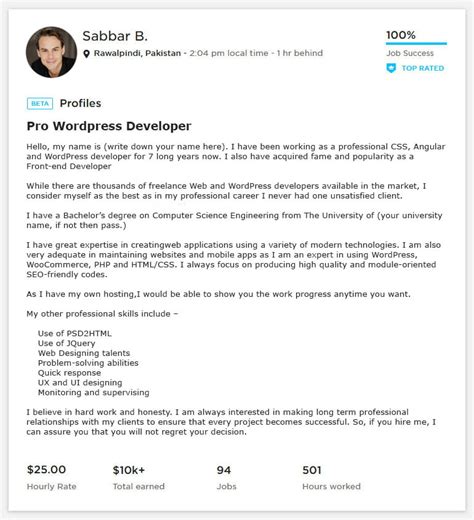 Sabbar B.

Rawalpindi, Pakistan - 2:04 pm local time - 1 hr behind

100%
Job Success
TOP RATED

BETA Profiles

Pro Wordpress Developer

Hello, my name is (write down your name here). I have been working as a professional CSS, Angular and WordPress developer for 7 long years now. I also have acquired fame and popularity as a Front-end Developer

While there are thousands of freelance Web and WordPress developers available in the market, I consider myself as the best as in my professional career I never had one unsatisfied client.

I have a Bachelor's degree on Computer Science Engineering from The University of (your university name, if not then pass.)

I have great expertise in creatingweb applications using a variety of modern technologies. I am also very adequate in maintaining websites and mobile apps as I am an expert in using WordPress, WooCommerce, PHP and HTML/CSS. I always focus on producing high quality and module-oriented SEO-friendly codes.

As I have my own hosting,I would be able to show you the work progress anytime you want.

My other professional skills include –

Use of PSD2HTML
Use of JQuery
Web Designing talents
Problem-solving abilities
Quick response
UX and UI designing
Monitoring and supervising

I believe in hard work and honesty. I am always interested in making long term professional relationships with my clients to ensure that every project becomes successful. So, if you hire me, I can assure you that you will not regret your decision.

$25.00
Hourly Rate

$10k+
Total earned

94
Jobs

501
Hours worked